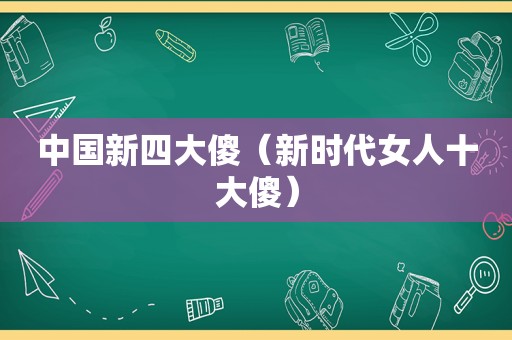 中国新四大傻（新时代女人十大傻）